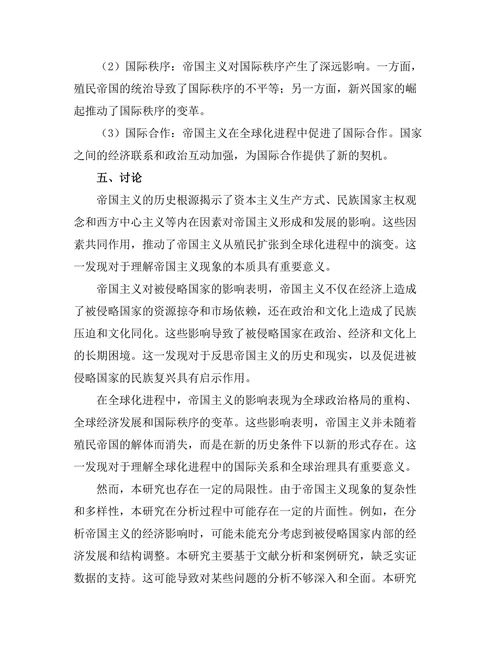 （2）国际秩序：帝国主义对国际秩序产生了深远影响。一方面，殖民帝国的统治导致了国际秩序的不平等；另一方面，新兴国家的崛起推动了国际秩序的变革。

（3）国际合作：帝国主义在全球化进程中促进了国际合作。国家之间的经济联系和政治互动加强，为国际合作提供了新的契机。

五、讨论

帝国主义的历史根源揭示了资本主义生产方式、民族国家主权观念和西方中心主义等内在因素对帝国主义形成和发展的影响。这些因素共同作用，推动了帝国主义从殖民扩张到全球化进程中的演变。这一发现对于理解帝国主义现象的本质具有重要意义。

帝国主义对被侵略国家的影响表明，帝国主义不仅在经济上造成了被侵略国家的资源掠夺和市场依赖，还在政治和文化上造成了民族压迫和文化同化。这些影响导致了被侵略国家在政治、经济和文化上的长期困境。这一发现对于反思帝国主义的历史和现实，以及促进被侵略国家的民族复兴具有启示作用。

在全球化进程中，帝国主义的影响表现为全球政治格局的重构、全球经济发展和国际秩序的变革。这些影响表明，帝国主义并未随着殖民帝国的解体而消失，而是在新的历史条件下以新的形式存在。这一发现对于理解全球化进程中的国际关系和全球治理具有重要意义。

然而，本研究也存在一定的局限性。由于帝国主义现象的复杂性和多样性，本研究在分析过程中可能存在一定的片面性。例如，在分析帝国主义的经济影响时，可能未能充分考虑到被侵略国家内部的经济发展和结构调整。本研究主要基于文献分析和案例研究，缺乏实证数据的支持。这可能导致对某些问题的分析不够深入和全面。本研究